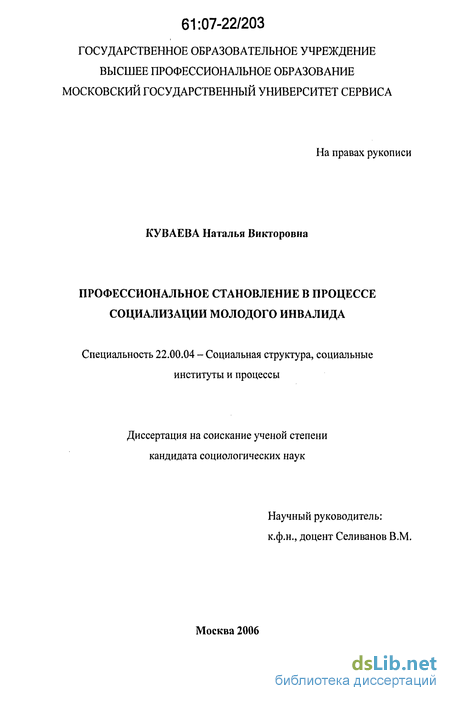 61:07-22/203

ГОСУДАРСТВЕННОЕ ОБРАЗОВАТЕЛЬНОЕ УЧРЕЖДЕНИЕ
ВЫСШЕЕ ПРОФЕССИОНАЛЬНОЕ ОБРАЗОВАНИЕ
МОСКОВСКИЙ ГОСУДАРСТВЕННЫЙ УНИВЕРСИТЕТ СЕРВИСА

На правах рукописи

КУВАЕВА Наталья Викторовна

ПРОФЕССИОНАЛЬНОЕ СТАНОВЛЕНИЕ В ПРОЦЕССЕ СОЦИАЛИЗАЦИИ МОЛОДОГО ИНВАЛИДА

Специальность 22.00.04 – Социальная структура, социальные институты и процессы

Диссертация на соискание ученой степени кандидата социологических наук

Научный руководитель:
к.ф.н., доцент Селиванов В.М.

Москва 2006

dsLib.net
библиотека диссертаций